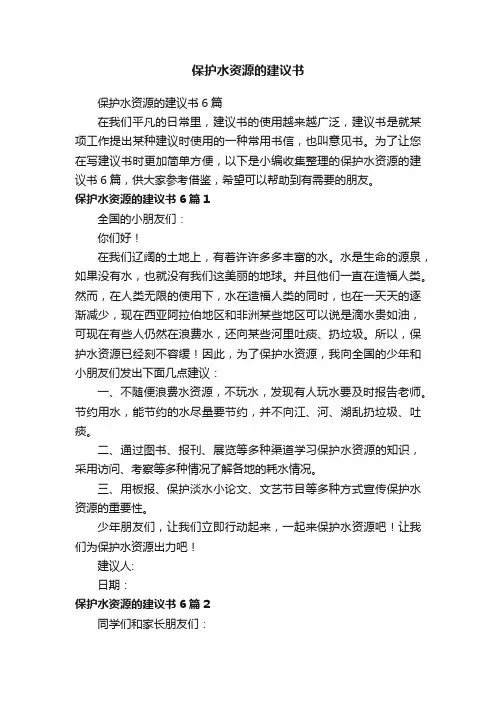 保护水资源的建议书

保护水资源的建议书 6 篇

在我们平凡的日常里，建议书的使用越来越广泛，建议书是就某项工作提出某种建议时使用的一种常用书信，也叫意见书。为了让您在写建议书时更加简单方便，以下是小编收集整理的保护水资源的建议书 6 篇，供大家参考借鉴，希望可以帮助到有需要的朋友。

保护水资源的建议书 6 篇 1

全国的小朋友们：

你们好！

在我们辽阔的土地上，有着许许多多丰富的水。水是生命的源泉，如果没有水，也就没有我们这美丽的地球。并且他们一直在造福人类。然而，在人类无限的使用下，水在造福人类的同时，也在一天天的逐渐减少，现在西亚阿拉伯地区和非洲某些地区可以说是滴水贵如油，可现在有些人仍然在浪费水，还向某些河里吐痰、扔垃圾。所以，保护水资源已经刻不容缓！因此，为了保护水资源，我向全国的少年和小朋友们发出下面几点建议：

一、不随便浪费水资源，不玩水，发现有人玩水要及时报告老师。节约用水，能节约的水尽量要节约，并不向江、河、湖乱扔垃圾、吐痰。

二、通过图书、报刊、展览等多种渠道学习保护水资源的知识，采用访问、考察等多种情况了解各地的耗水情况。

三、用板报、保护淡水小论文、文艺节目等多种方式宣传保护水资源的重要性。

少年朋友们，让我们立即行动起来，一起来保护水资源吧！让我们为保护水资源出力吧！

建议人:

日期：

保护水资源的建议书 6 篇 2

同学们和家长朋友们：